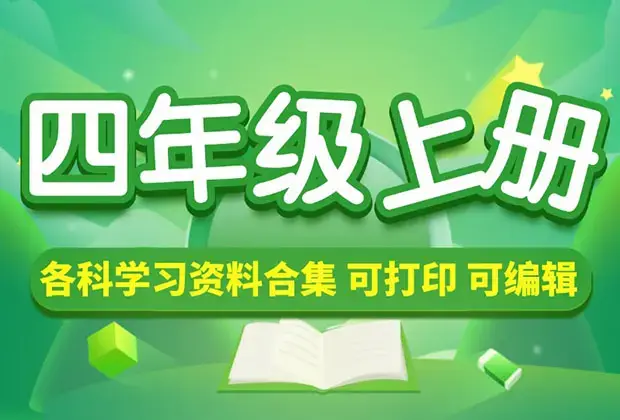 四年级上册

各科学习资料合集 可打印 可编辑